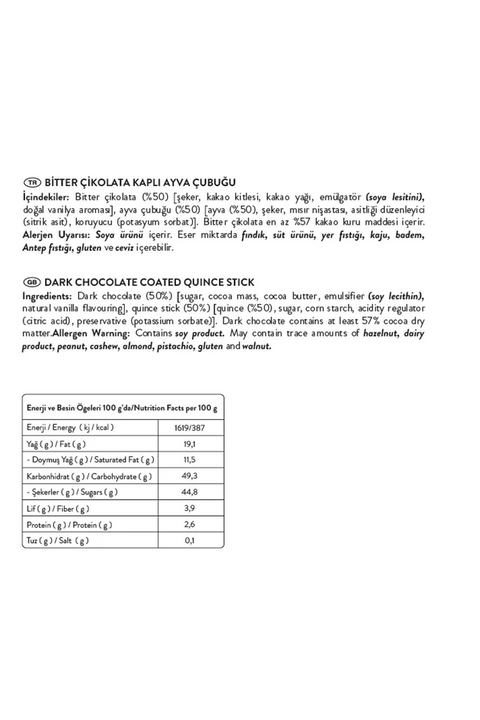 TR BİTTER ÇİKOLATA KAPLI AYVA ÇUBUĞU

İçindekiler: Bitter çikolata (%50) [şeker, kakao kitlesi, kakao yağı, emülgatör (soya lesitini), doğal vanilya aroması], ayva çubuğu (%50) [ayva (%50), şeker, mısır nişastası, asitliği düzenleyici (sitrik asit), koruyucu (potasyum sorbat)]. Bitter çikolata en az %57 kakao kuru maddesi içerir. Alerjen Uyarısı: Soya ürünü içerir. Eser miktarda fındık, süt ürünü, yer fıstığı, kaju, badem, Antep fıstığı, gluten ve ceviz içerebilir.

GB DARK CHOCOLATE COATED QUINCE STICK

Ingredients: Dark chocolate (50%) [sugar, cocoa mass, cocoa butter, emulsifier (soy lecithin), natural vanilla flavouring], quince stick (50%) [quince (%50), sugar, corn starch, acidity regulator (citric acid), preservative (potassium sorbate)]. Dark chocolate contains at least 57% cocoa dry matter.Allergen Warning: Contains soy product. May contain trace amounts of hazelnut, dairy product, peanut, cashew, almond, pistachio, gluten and walnut.

| Enerji ve Besin Ögeleri 100 g'da/Nutrition Facts per 100 g | |
|---|---|
| Enerji / Energy ( kj / kcal ) | 1619/387 |
| Yağ ( g ) / Fat ( g ) | 19,1 |
| - Doymuş Yağ ( g ) / Saturated Fat ( g ) | 11,5 |
| Karbonhidrat ( g ) / Carbohydrate ( g ) | 49,3 |
| - Şekerler ( g ) / Sugars ( g ) | 44,8 |
| Lif ( g ) / Fiber ( g ) | 3,9 |
| Protein ( g ) / Protein ( g ) | 2,6 |
| Tuz ( g ) / Salt ( g ) | 0,1 |